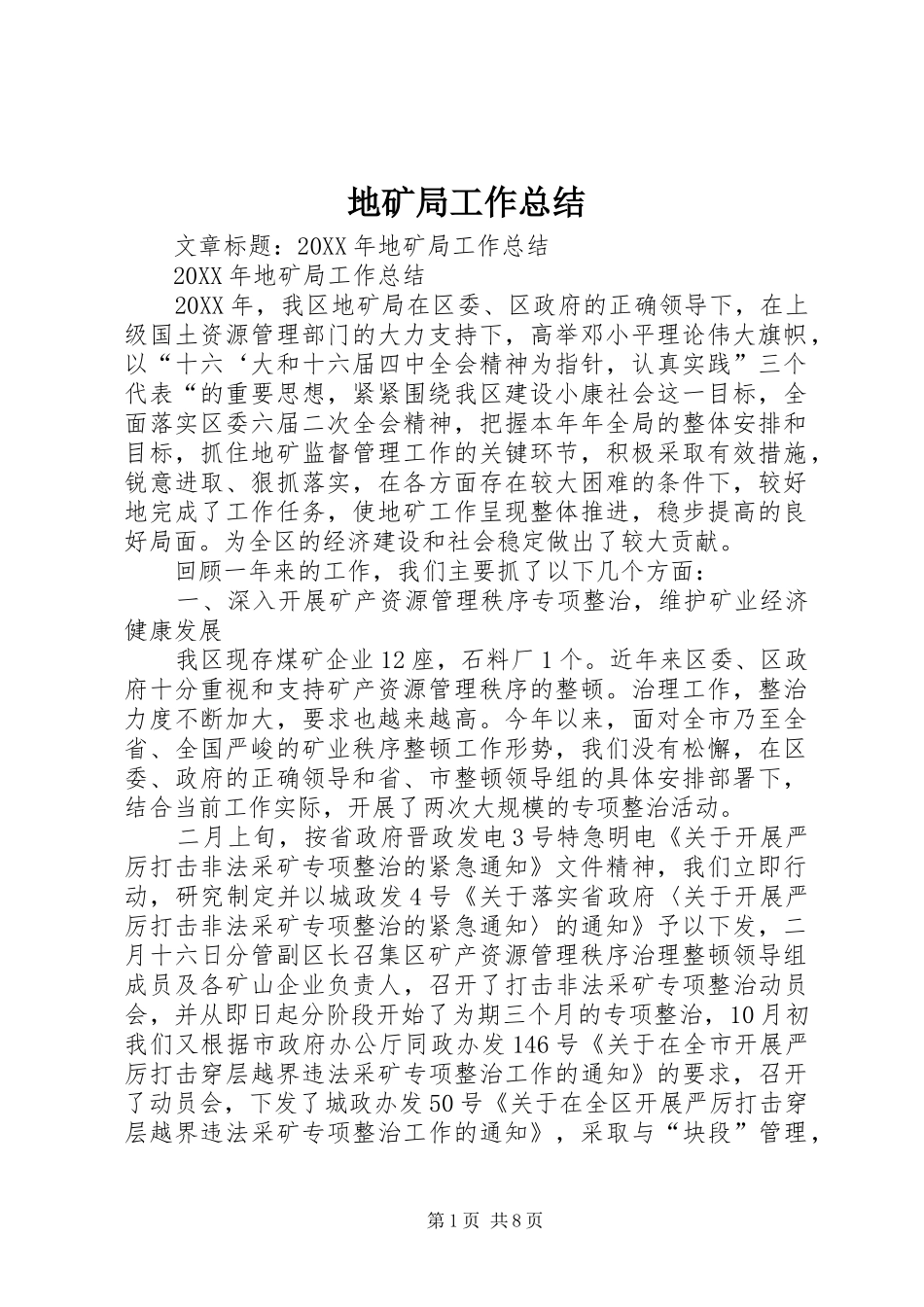 地矿局工作总结

文章标题：20XX年地矿局工作总结

20XX年地矿局工作总结

20XX年，我区地矿局在区委、区政府的正确领导下，在上级国土资源管理部门的大力支持下，高举邓小平理论伟大旗帜，以“十六‘大和十六届四中全会精神为指针，认真实践”三个代表“的重要思想，紧紧围绕我区建设小康社会这一目标，全面落实区委六届二次全会精神，把握本年年全局的整体安排和目标，抓住地矿监督管理工作的关键环节，积极采取有效措施，锐意进取、狠抓落实，在各方面存在较大困难的条件下，较好地完成了工作任务，使地矿工作呈现整体推进，稳步提高的良好局面。为全区的经济建设和社会稳定做出了较大贡献。

回顾一年来的工作，我们主要抓了以下几个方面：

一、深入开展矿产资源管理秩序专项整治，维护矿业经济健康发展

我区现存煤矿企业12座，石料厂1个。近年来区委、区政府十分重视和支持矿产资源管理秩序的整顿。治理工作，整治力度不断加大，要求也越来越高。今年以来，面对全市乃至全省、全国严峻的矿业秩序整顿工作形势，我们没有松懈，在区委、政府的正确领导和省、市整顿领导组的具体安排部署下，结合当前工作实际，开展了两次大规模的专项整治活动。

二月上旬，按省政府晋政发电3号特急明电《关于开展严厉打击非法采矿专项整治的紧急通知》文件精神，我们立即行动，研究制定并以城政发4号《关于落实省政府〈关于开展严厉打击非法采矿专项整治的紧急通知〉的通知》予以下发，二月十六日分管副区长召集区矿产资源管理秩序治理整顿领导组成员及各矿山企业负责人，召开了打击非法采矿专项整治动员会，并从即日起分阶段开始了为期三个月的专项整治，10月初我们又根据市政府办公厅同政办发146号《关于在全市开展严厉打击穿层越界违法采矿专项整治工作的通知》的要求，召开了动员会，下发了城政办发50号《关于在全区开展严厉打击穿层越界违法采矿专项整治工作的通知》，采取与“块段”管理，

第1页 共8页